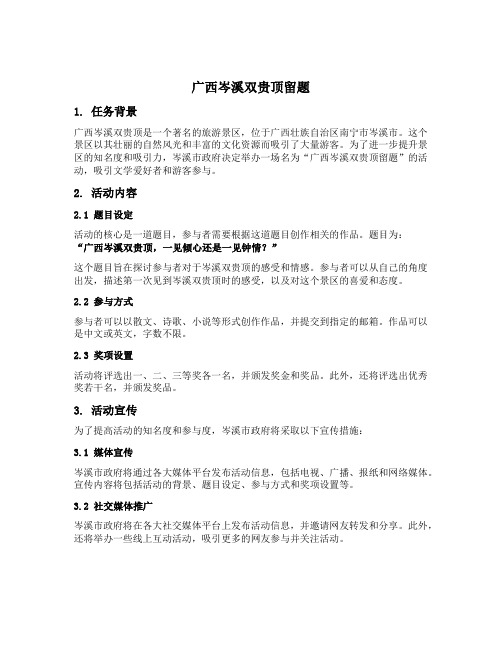 广西岑溪双贵顶留题

1. 任务背景

广西岑溪双贵顶是一个著名的旅游景区，位于广西壮族自治区南宁市岑溪市。这个景区以其壮丽的自然风光和丰富的文化资源而吸引了大量游客。为了进一步提升景区的知名度和吸引力，岑溪市政府决定举办一场名为“广西岑溪双贵顶留题”的活动，吸引文学爱好者和游客参与。

2. 活动内容

2.1 题目设定

活动的核心是一道题目，参与者需要根据这道题目创作相关的作品。题目为：
“广西岑溪双贵顶，一见倾心还是一见钟情？”

这个题目旨在探讨参与者对于岑溪双贵顶的感受和情感。参与者可以从自己的角度出发，描述第一次见到岑溪双贵顶时的感受，以及对这个景区的喜爱和态度。

2.2 参与方式

参与者可以以散文、诗歌、小说等形式创作作品，并提交到指定的邮箱。作品可以是中文或英文，字数不限。

2.3 奖项设置

活动将评选出一、二、三等奖各一名，并颁发奖金和奖品。此外，还将评选出优秀奖若干名，并颁发奖品。

3. 活动宣传

为了提高活动的知名度和参与度，岑溪市政府将采取以下宣传措施：

3.1 媒体宣传

岑溪市政府将通过各大媒体平台发布活动信息，包括电视、广播、报纸和网络媒体。宣传内容将包括活动的背景、题目设定、参与方式和奖项设置等。

3.2 社交媒体推广

岑溪市政府将在各大社交媒体平台上发布活动信息，并邀请网友转发和分享。此外，还将举办一些线上互动活动，吸引更多的网友参与并关注活动。